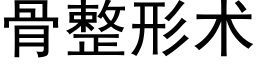 骨整形术